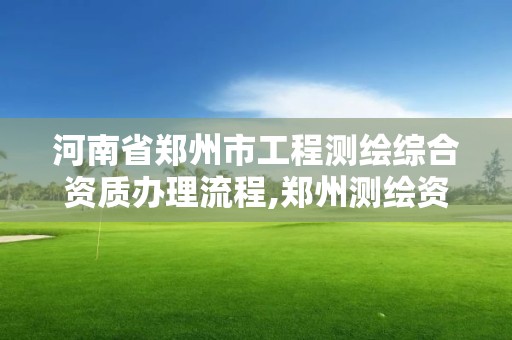 河南省郑州市工程测绘综合资质办理流程,郑州测绘资